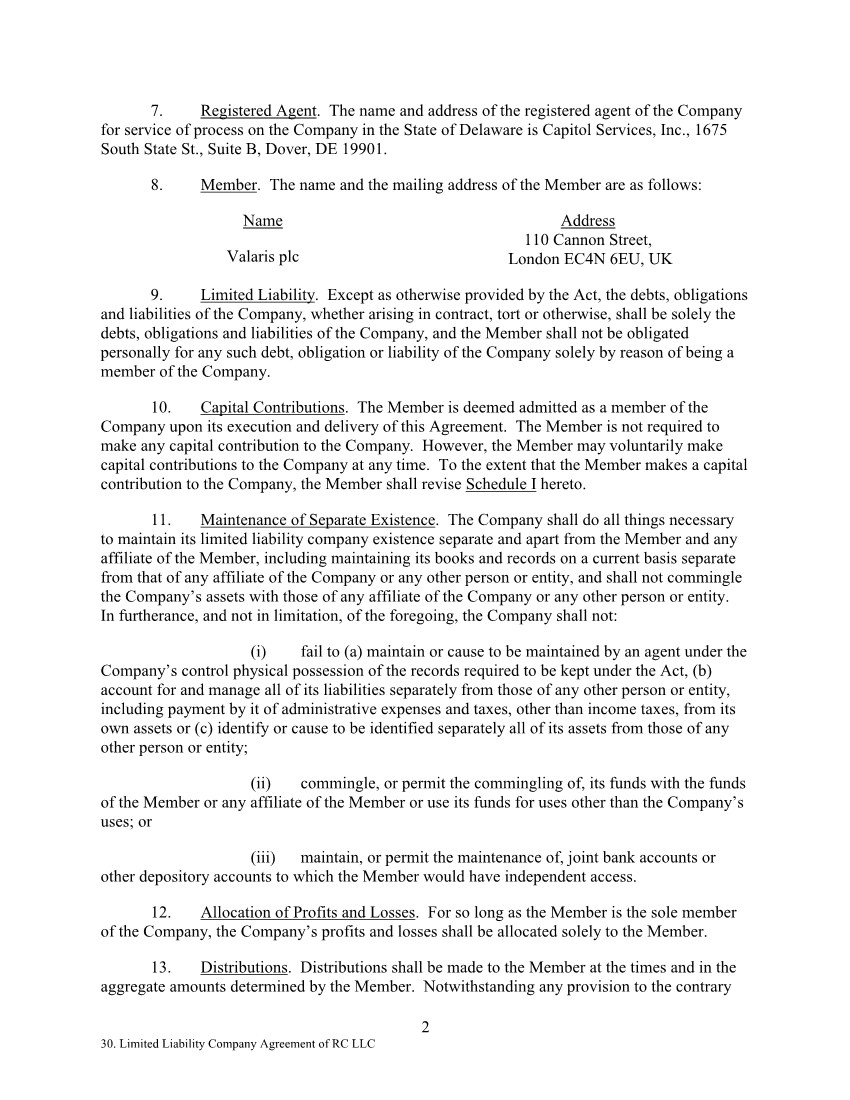 7. Registered Agent. The name and address of the registered agent of the Company for service of process on the Company in the State of Delaware is Capitol Services, Inc., 1675 South State St., Suite B, Dover, DE 19901.

8. Member. The name and the mailing address of the Member are as follows:

| Name | Address |
|---|---|
| Valaris plc | 110 Cannon Street, London EC4N 6EU, UK |

9. Limited Liability. Except as otherwise provided by the Act, the debts, obligations and liabilities of the Company, whether arising in contract, tort or otherwise, shall be solely the debts, obligations and liabilities of the Company, and the Member shall not be obligated personally for any such debt, obligation or liability of the Company solely by reason of being a member of the Company.

10. Capital Contributions. The Member is deemed admitted as a member of the Company upon its execution and delivery of this Agreement. The Member is not required to make any capital contribution to the Company. However, the Member may voluntarily make capital contributions to the Company at any time. To the extent that the Member makes a capital contribution to the Company, the Member shall revise Schedule I hereto.

11. Maintenance of Separate Existence. The Company shall do all things necessary to maintain its limited liability company existence separate and apart from the Member and any affiliate of the Member, including maintaining its books and records on a current basis separate from that of any affiliate of the Company or any other person or entity, and shall not commingle the Company's assets with those of any affiliate of the Company or any other person or entity. In furtherance, and not in limitation, of the foregoing, the Company shall not:

(i) fail to (a) maintain or cause to be maintained by an agent under the Company's control physical possession of the records required to be kept under the Act, (b) account for and manage all of its liabilities separately from those of any other person or entity, including payment by it of administrative expenses and taxes, other than income taxes, from its own assets or (c) identify or cause to be identified separately all of its assets from those of any other person or entity;

(ii) commingle, or permit the commingling of, its funds with the funds of the Member or any affiliate of the Member or use its funds for uses other than the Company's uses; or

(iii) maintain, or permit the maintenance of, joint bank accounts or other depository accounts to which the Member would have independent access.

12. Allocation of Profits and Losses. For so long as the Member is the sole member of the Company, the Company's profits and losses shall be allocated solely to the Member.

13. Distributions. Distributions shall be made to the Member at the times and in the aggregate amounts determined by the Member. Notwithstanding any provision to the contrary

2

30. Limited Liability Company Agreement of RC LLC